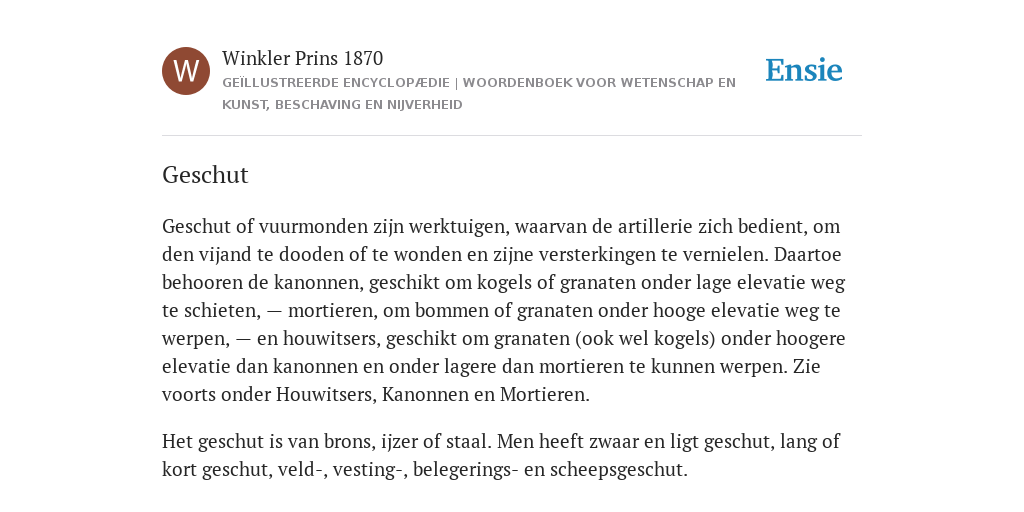 W

Winkler Prins 1870

GEÏLLUSTREERDE ENCYCLOPÆDIE | WOORDENBOEK VOOR WETENSCHAP EN KUNST, BESCHAVING EN NIJVERHEID

Ensie

Geschut

Geschut of vuurmonden zijn werktuigen, waarvan de artillerie zich bedient, om den vijand te dooden of te wonden en zijne versterkingen te vernielen. Daartoe behooren de kanonnen, geschikt om kogels of granaten onder lage elevatie weg te schieten, — mortieren, om bommen of granaten onder hooge elevatie weg te werpen, — en houwitsers, geschikt om granaten (ook wel kogels) onder hoogere elevatie dan kanonnen en onder lagere dan mortieren te kunnen werpen. Zie voorts onder Houwitsers, Kanonnen en Mortieren.

Het geschut is van brons, ijzer of staal. Men heeft zwaar en ligt geschut, lang of kort geschut, veld-, vesting-, belegerings- en scheepsgeschut.